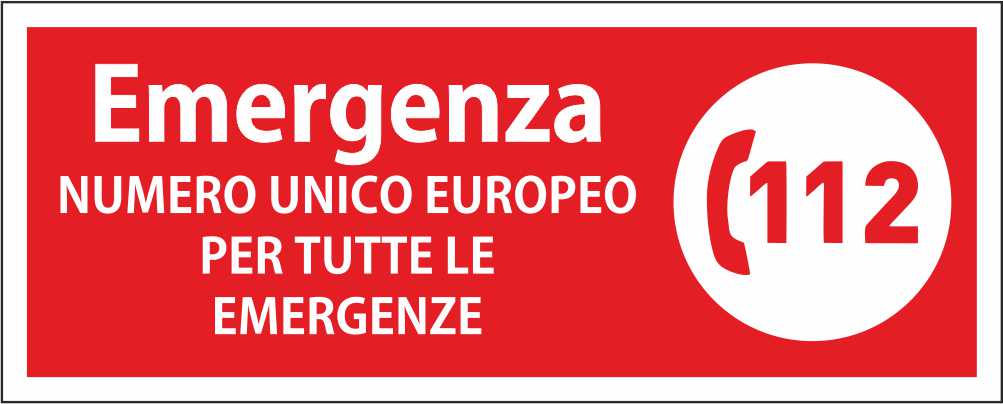 Emergenza
NUMERO UNICO EUROPEO PER TUTTE LE EMERGENZE

112